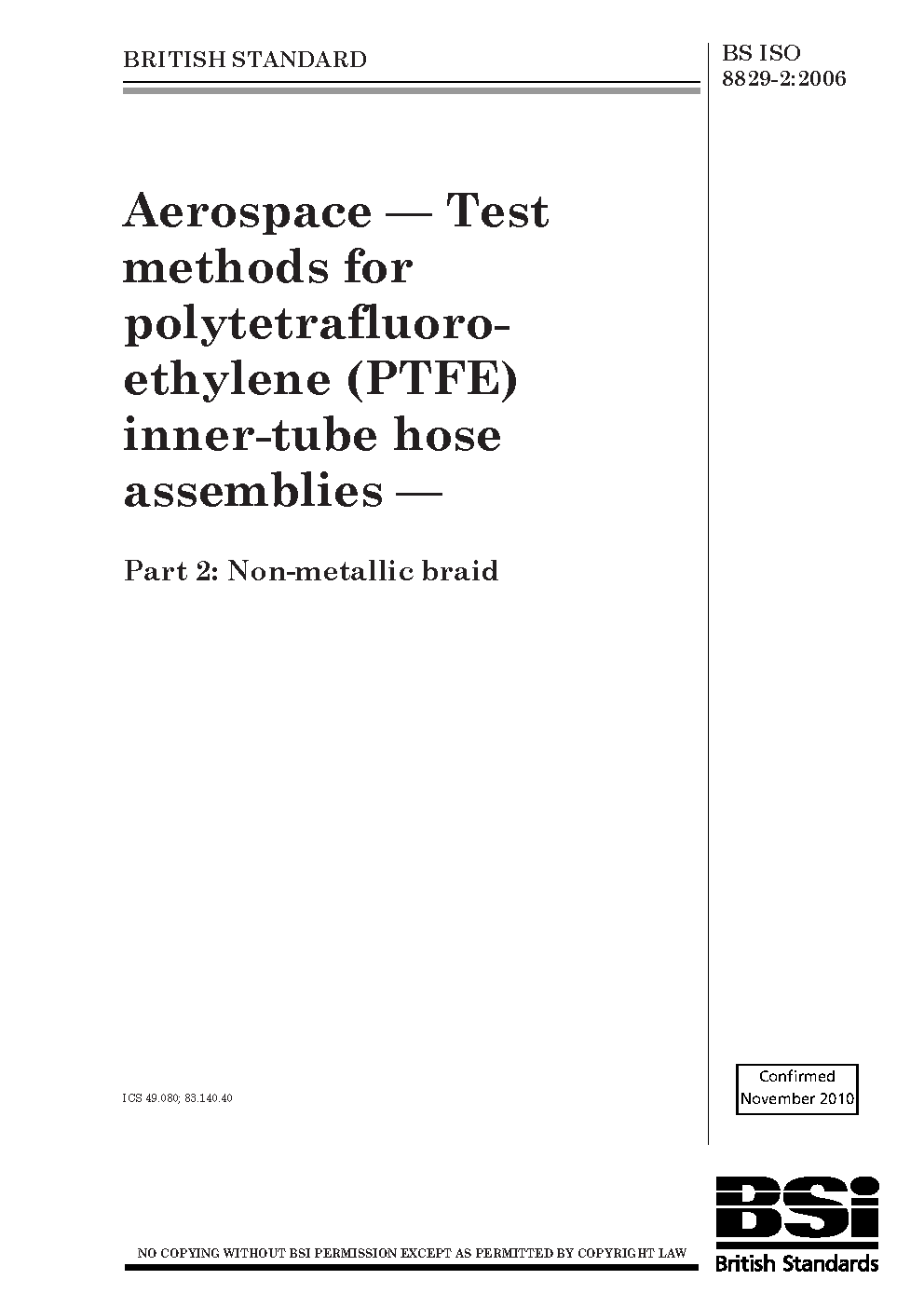 BRITISH STANDARD

BS ISO 8829-2:2006

Aerospace — Test methods for polytetrafluoroethylene (PTFE) inner-tube hose assemblies —

Part 2: Non-metallic braid

ICS 49.080; 83.140.40

Confirmed November 2010

NO COPYING WITHOUT BSI PERMISSION EXCEPT AS PERMITTED BY COPYRIGHT LAW

BSI
British Standards